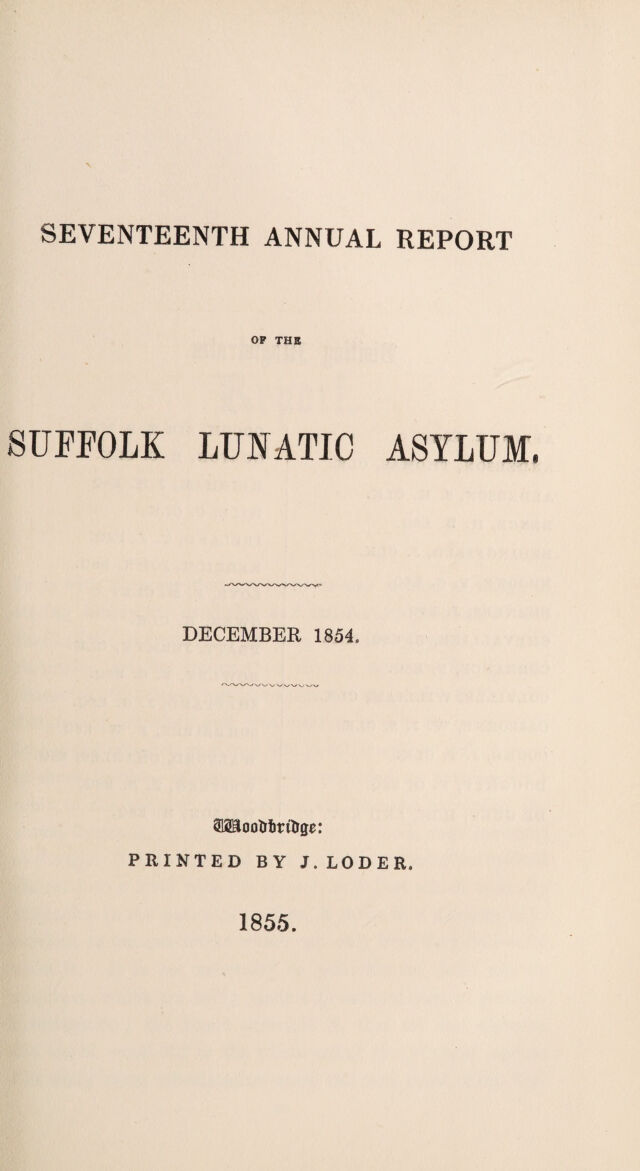 SEVENTEENTH ANNUAL REPORT

OF THE

SUFFOLK LUNATIC ASYLUM.

DECEMBER 1854.

Woodbridge:
PRINTED BY J. LODER.

1855.